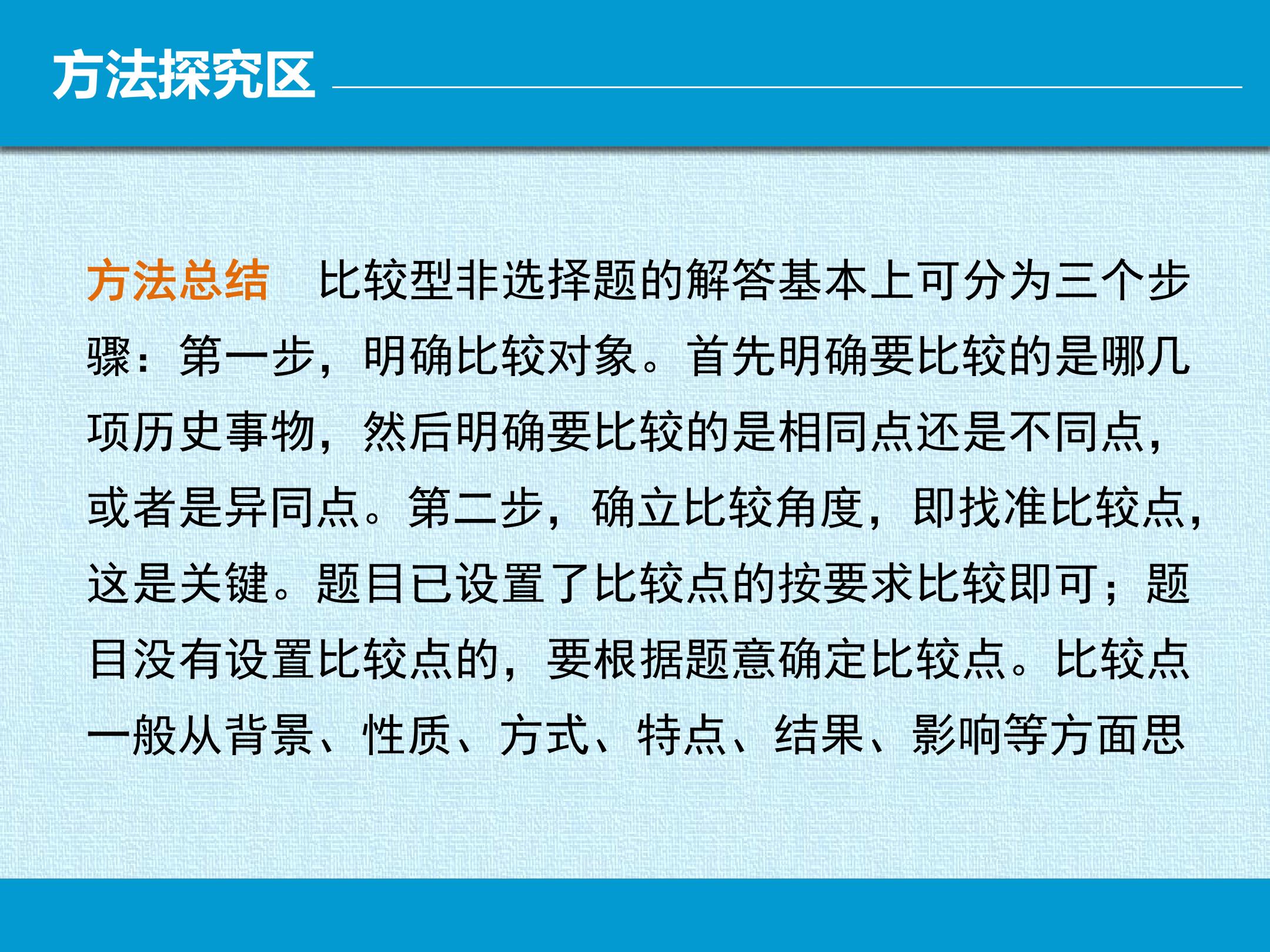 方法探究区

方法总结　比较型非选择题的解答基本上可分为三个步骤：第一步，明确比较对象。首先明确要比较的是哪几项历史事物，然后明确要比较的是相同点还是不同点，或者是异同点。第二步，确立比较角度，即找准比较点，这是关键。题目已设置了比较点的按要求比较即可；题目没有设置比较点的，要根据题意确定比较点。比较点一般从背景、性质、方式、特点、结果、影响等方面思